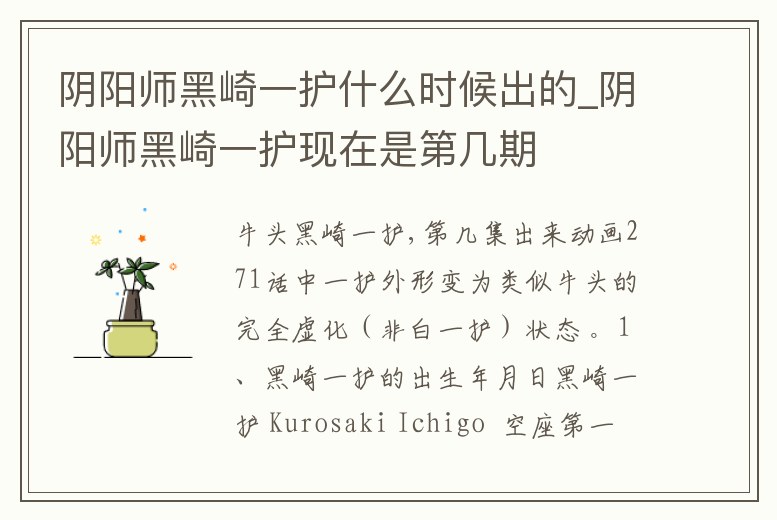 阴阳师黑崎一护什么时候出的_阴阳师黑崎一护现在是第几期

牛头黑崎一护，第几集出来动画271话中一护外形变为类似牛头的完全虚化（非白一护）状态。1、黑崎一护的出生年月日黑崎一护 Kurosaki Ichigo 空座第一